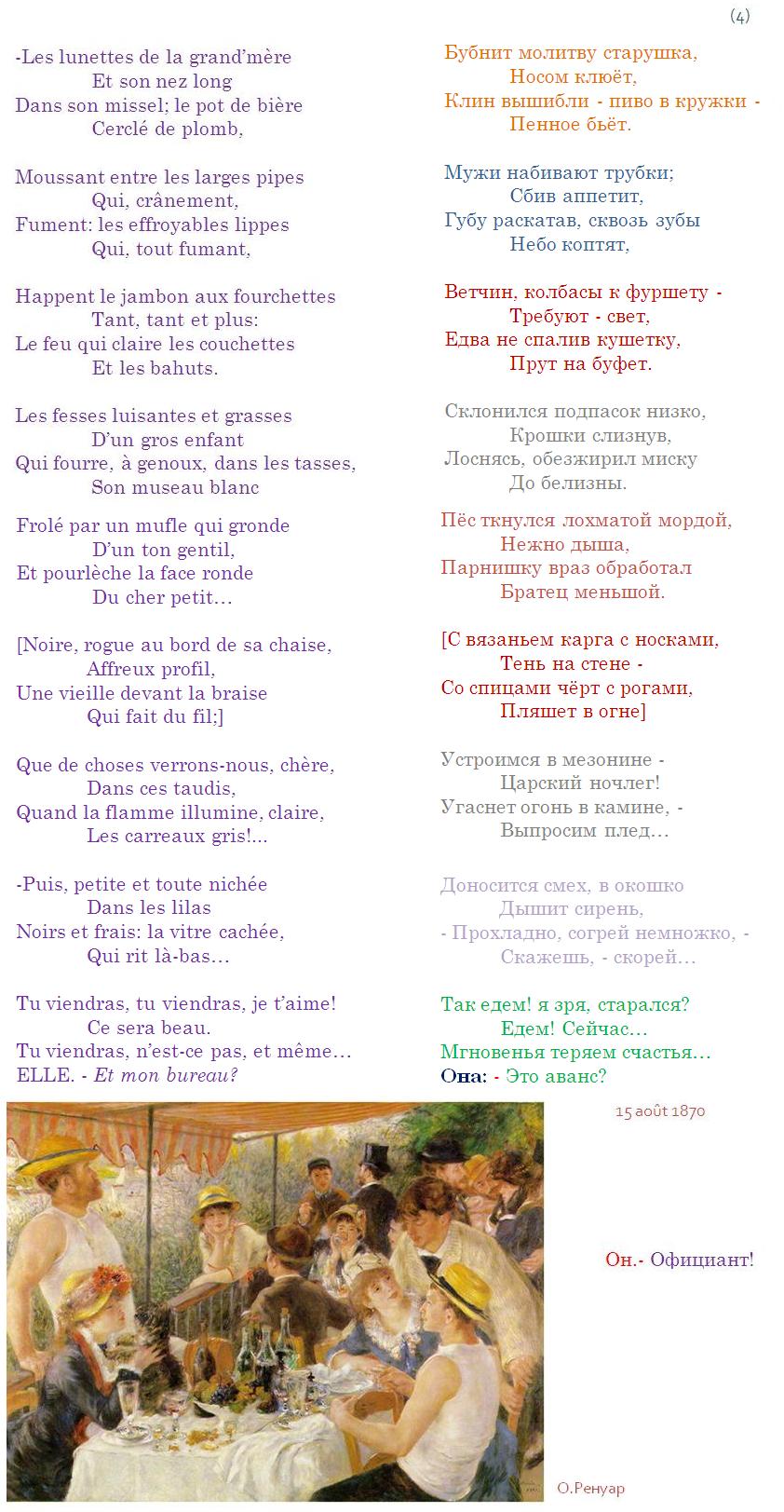 (4)

-Les lunettes de la grand'mère
Et son nez long
Dans son missel; le pot de bière
Cerclé de plomb,

Moussant entre les larges pipes
Qui, crânement,
Fument: les effroyables lippes
Qui, tout fumant,

Happent le jambon aux fourchettes
Tant, tant et plus:
Le feu qui claire les couchettes
Et les bahuts.

Les fesses luisantes et grasses
D'un gros enfant
Qui fourre, à genoux, dans les tasses,
Son museau blanc

Frolé par un mufle qui gronde
D'un ton gentil,
Et pourlèche la face ronde
Du cher petit…

[Noire, rogue au bord de sa chaise,
Affreux profil,
Une vieille devant la braise
Qui fait du fil;]

Que de choses verrons-nous, chère,
Dans ces taudis,
Quand la flamme illumine, claire,
Les carreaux gris!...

-Puis, petite et toute nichée
Dans les lilas
Noirs et frais: la vitre cachée,
Qui rit là-bas…

Tu viendras, tu viendras, je t'aime!
Ce sera beau.
Tu viendras, n'est-ce pas, et même…
ELLE. - Et mon bureau?

Бубнит молитву старушка,
Носом клюёт,
Клин вышибли - пиво в кружки -
Пенное бьёт.

Мужи набивают трубки;
Сбив аппетит,
Губу раскатав, сквозь зубы
Небо коптят,

Ветчин, колбасы к фуршету -
Требуют - свет,
Едва не спалив кушетку,
Прут на буфет.

Склонился подпасок низко,
Крошки слизнув,
Лоснясь, обезжирил миску
До белизны.

Пёс ткнулся лохматой мордой,
Нежно дыша,
Парнишку враз обработал
Братец меньшой.

[С вязаньем карга с носками,
Тень на стене -
Со спицами чёрт с рогами,
Пляшет в огне]

Устроимся в мезонине -
Царский ночлег!
Угаснет огонь в камине, -
Выпросим плед…

Доносится смех, в окошко
Дышит сирень,
- Прохладно, согрей немножко, -
Скажешь, - скорей…

Так едем! я зря, старался?
Едем! Сейчас…
Мгновенья теряем счастья…
Она: - Это аванс?

15 août 1870

Он.- Официант!

О.Ренуар